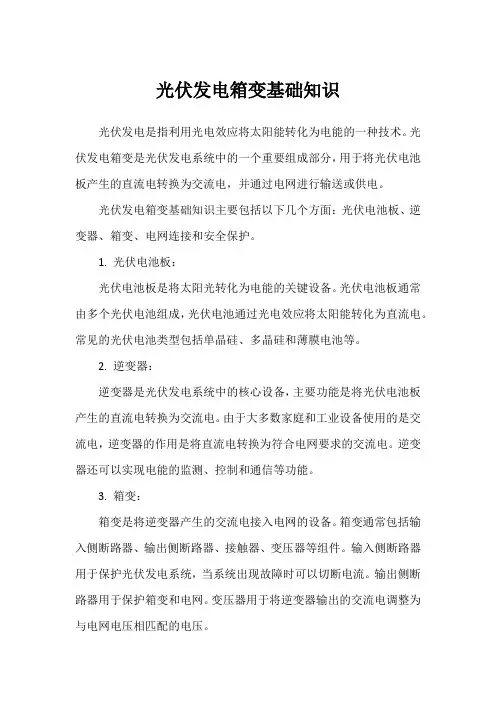 光伏发电箱变基础知识

光伏发电是指利用光电效应将太阳能转化为电能的一种技术。光伏发电箱变是光伏发电系统中的一个重要组成部分，用于将光伏电池板产生的直流电转换为交流电，并通过电网进行输送或供电。

光伏发电箱变基础知识主要包括以下几个方面：光伏电池板、逆变器、箱变、电网连接和安全保护。

1. 光伏电池板：

光伏电池板是将太阳光转化为电能的关键设备。光伏电池板通常由多个光伏电池组成，光伏电池通过光电效应将太阳能转化为直流电。常见的光伏电池类型包括单晶硅、多晶硅和薄膜电池等。

2. 逆变器：

逆变器是光伏发电系统中的核心设备，主要功能是将光伏电池板产生的直流电转换为交流电。由于大多数家庭和工业设备使用的是交流电，逆变器的作用是将直流电转换为符合电网要求的交流电。逆变器还可以实现电能的监测、控制和通信等功能。

3. 箱变：

箱变是将逆变器产生的交流电接入电网的设备。箱变通常包括输入侧断路器、输出侧断路器、接触器、变压器等组件。输入侧断路器用于保护光伏发电系统，当系统出现故障时可以切断电流。输出侧断路器用于保护箱变和电网。变压器用于将逆变器输出的交流电调整为与电网电压相匹配的电压。